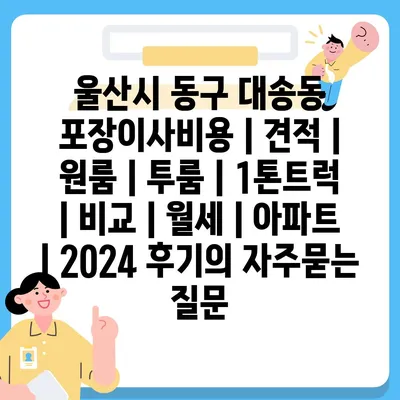 울산시 동구 대송동 포장이사비용 | 견적 | 원룸 | 투룸 | 1톤트럭 | 비교 | 월세 | 아파트 | 2024 후기의 자주묻는 질문